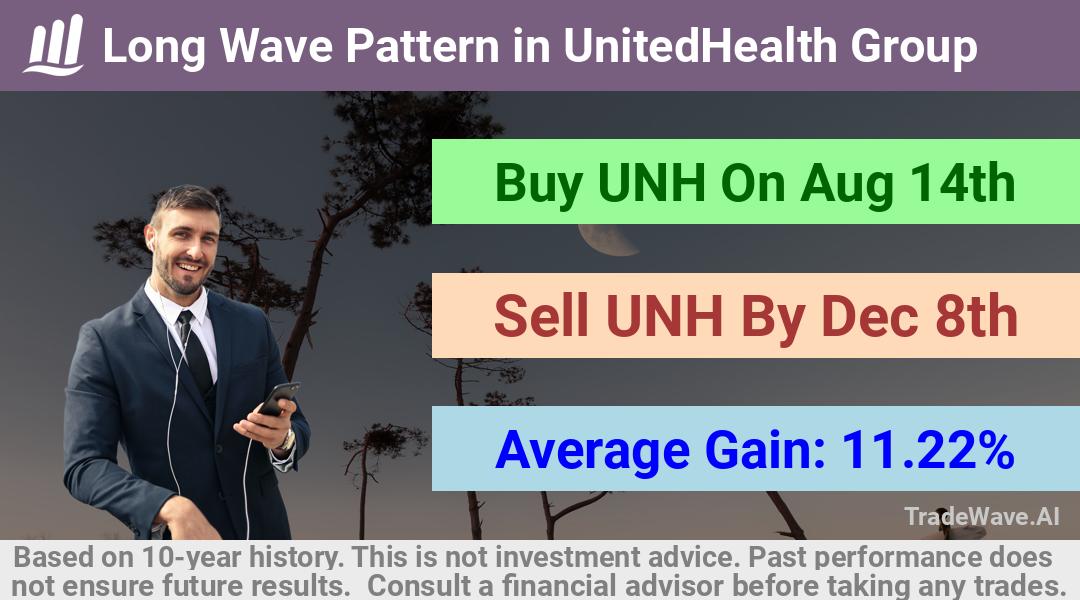 Long Wave Pattern in UnitedHealth Group

Buy UNH On Aug 14th

Sell UNH By Dec 8th

Average Gain: 11.22%

TradeWave.AI

Based on 10-year history. This is not investment advice. Past performance does not ensure future results. Consult a financial advisor before taking any trades.